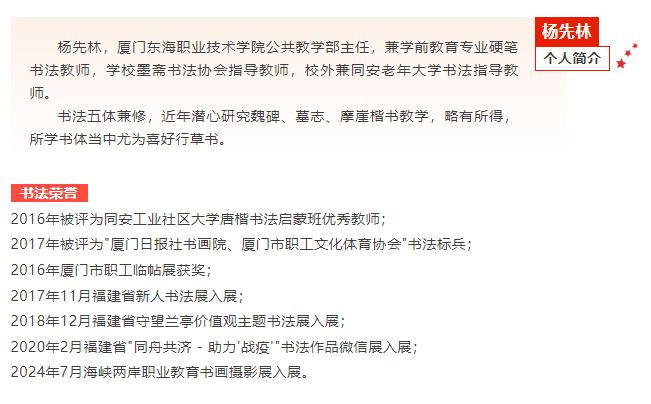 杨先林
个人简介

杨先林，厦门东海职业技术学院公共教学部主任，兼学前教育专业硬笔书法教师，学校墨斋书法协会指导教师，校外兼同安老年大学书法指导教师。

书法五体兼修，近年潜心研究魏碑、墓志、摩崖楷书教学，略有所得，所学书体当中尤为喜好行草书。

书法荣誉

2016年被评为同安工业社区大学唐楷书法启蒙班优秀教师；
2017年被评为"厦门日报社书画院、厦门市职工文化体育协会"书法标兵；
2016年厦门市职工临帖展获奖；
2017年11月福建省新人书法展入展；
2018年12月福建省守望兰亭价值观主题书法展入展；
2020年2月福建省"同舟共济 - 助力'战疫'"书法作品微信展入展；
2024年7月海峡两岸职业教育书画摄影展入展。